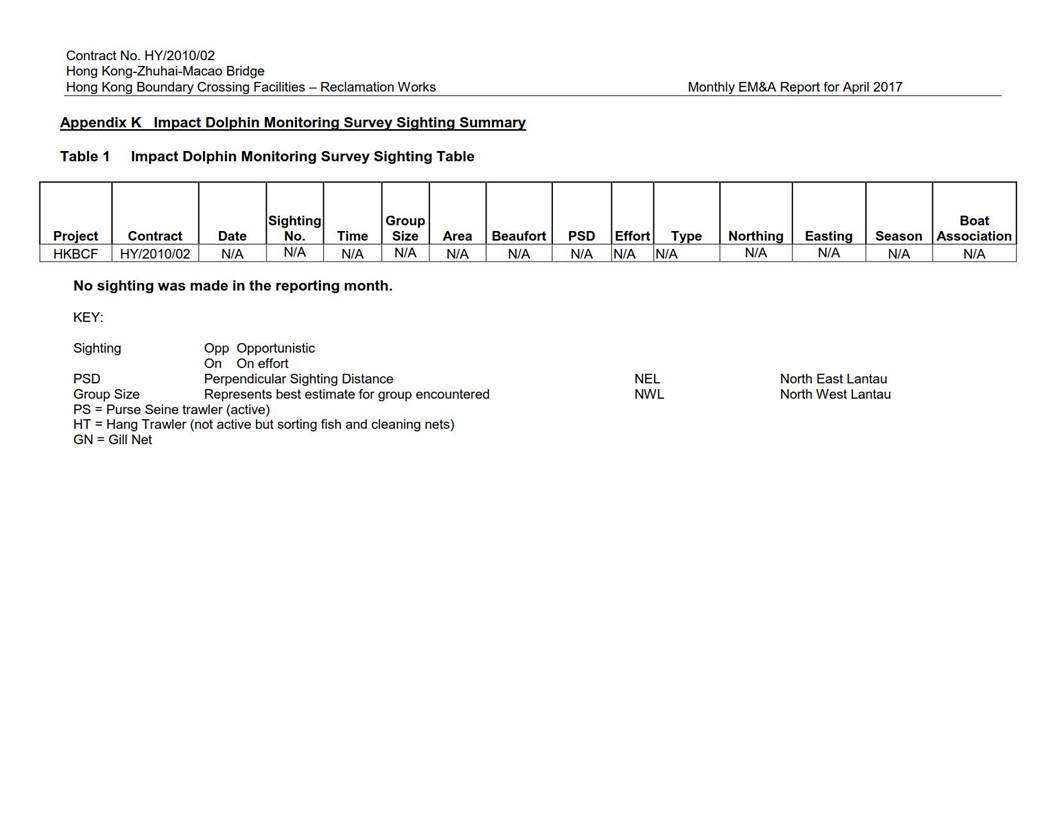 Contract No. HY/2010/02
Hong Kong-Zhuhai-Macao Bridge
Hong Kong Boundary Crossing Facilities – Reclamation Works

Monthly EM&A Report for April 2017

Appendix K Impact Dolphin Monitoring Survey Sighting Summary

Table 1 Impact Dolphin Monitoring Survey Sighting Table

| Project | Contract | Date | Sighting No. | Time | Group Size | Area | Beaufort | PSD | Effort | Type | Northing | Easting | Season | Boat Association |
|---|---|---|---|---|---|---|---|---|---|---|---|---|---|---|
| HKBCF | HY/2010/02 | N/A | N/A | N/A | N/A | N/A | N/A | N/A | N/A | N/A | N/A | N/A | N/A | N/A |

No sighting was made in the reporting month.

KEY:

Sighting Opp Opportunistic
On On effort
PSD Perpendicular Sighting Distance
Group Size Represents best estimate for group encountered
PS = Purse Seine trawler (active)
HT = Hang Trawler (not active but sorting fish and cleaning nets)
GN = Gill Net

NEL North East Lantau
NWL North West Lantau